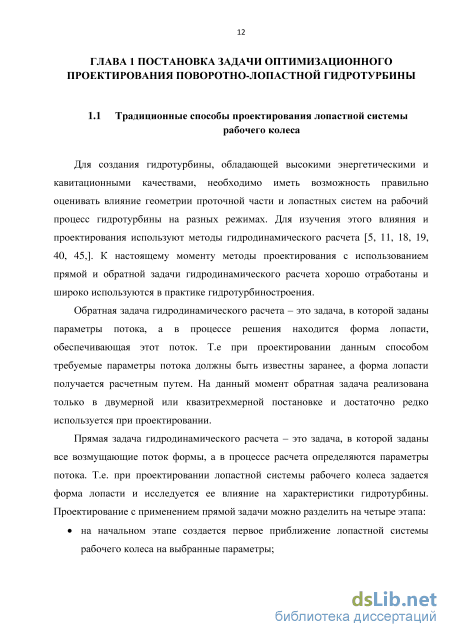 12

ГЛАВА 1 ПОСТАНОВКА ЗАДАЧИ ОПТИМИЗАЦИОННОГО ПРОЕКТИРОВАНИЯ ПОВОРОТНО-ЛОПАСТНОЙ ГИДРОТУРБИНЫ

1.1 Традиционные способы проектирования лопастной системы рабочего колеса

Для создания гидротурбины, обладающей высокими энергетическими и кавитационными качествами, необходимо иметь возможность правильно оценивать влияние геометрии проточной части и лопастных систем на рабочий процесс гидротурбины на разных режимах. Для изучения этого влияния и проектирования используют методы гидродинамического расчета [5, 11, 18, 19, 40, 45,]. К настоящему моменту методы проектирования с использованием прямой и обратной задачи гидродинамического расчета хорошо отработаны и широко используются в практике гидротурбиностроения.

Обратная задача гидродинамического расчета – это задача, в которой заданы параметры потока, а в процессе решения находится форма лопасти, обеспечивающая этот поток. Т.е при проектировании данным способом требуемые параметры потока должны быть известны заранее, а форма лопасти получается расчетным путем. На данный момент обратная задача реализована только в двумерной или квазитрехмерной постановке и достаточно редко используется при проектировании.

Прямая задача гидродинамического расчета – это задача, в которой заданы все возмущающие поток формы, а в процессе расчета определяются параметры потока. Т.е. при проектировании лопастной системы рабочего колеса задается форма лопасти и исследуется ее влияние на характеристики гидротурбины. Проектирование с применением прямой задачи можно разделить на четыре этапа:

• на начальном этапе создается первое приближение лопастной системы рабочего колеса на выбранные параметры;

dsLib.net
библиотека диссертаций